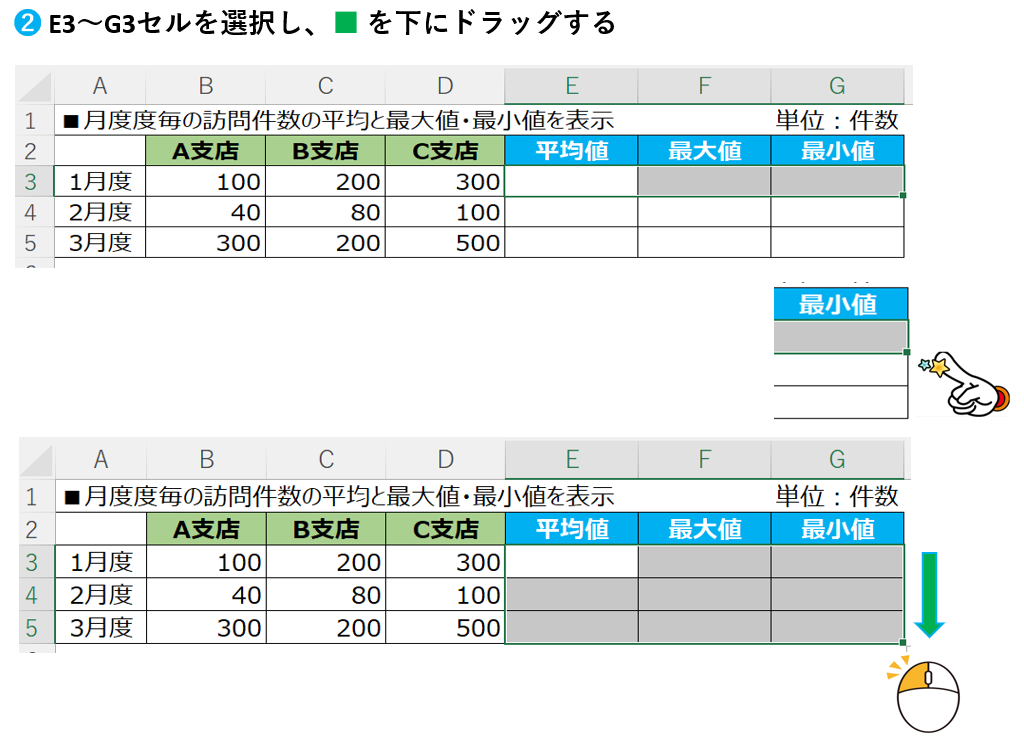 ❷ E3～G3セルを選択し、■ を下にドラッグする

| | A | B | C | D | E | F | G |
|---|---|---|---|---|---|---|---|
| 1 | ■月度度毎の訪問件数の平均と最大値・最小値を表示 | | | | | | 単位：件数 |
| 2 | | A支店 | B支店 | C支店 | 平均値 | 最大値 | 最小値 |
| 3 | 1月度 | 100 | 200 | 300 | | | |
| 4 | 2月度 | 40 | 80 | 100 | | | |
| 5 | 3月度 | 300 | 200 | 500 | | | |

最小値

| | A | B | C | D | E | F | G |
|---|---|---|---|---|---|---|---|
| 1 | ■月度度毎の訪問件数の平均と最大値・最小値を表示 | | | | | | 単位：件数 |
| 2 | | A支店 | B支店 | C支店 | 平均値 | 最大値 | 最小値 |
| 3 | 1月度 | 100 | 200 | 300 | | | |
| 4 | 2月度 | 40 | 80 | 100 | | | |
| 5 | 3月度 | 300 | 200 | 500 | | | |